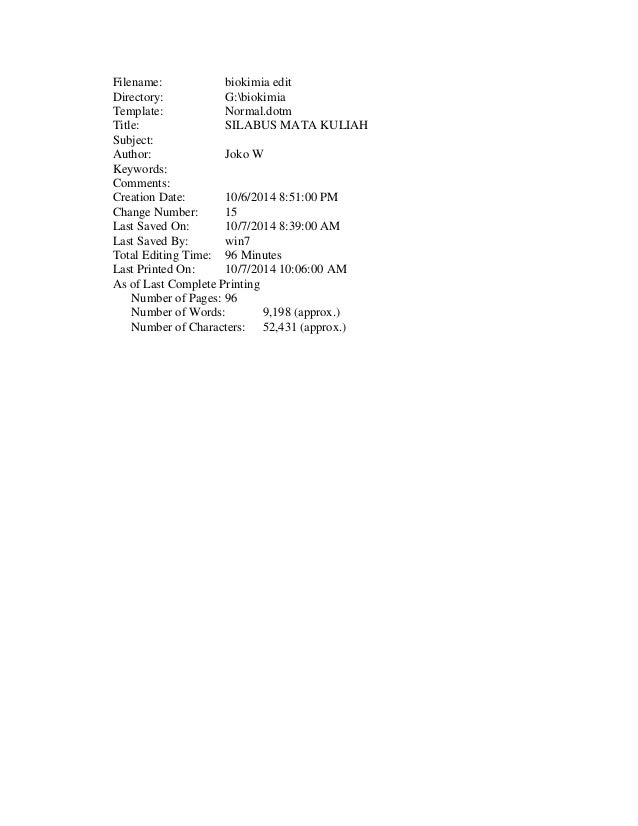 Filename: biokimia edit
Directory: G:\biokimia
Template: Normal.dotm
Title: SILABUS MATA KULIAH
Subject:
Author: Joko W
Keywords:
Comments:
Creation Date: 10/6/2014 8:51:00 PM
Change Number: 15
Last Saved On: 10/7/2014 8:39:00 AM
Last Saved By: win7
Total Editing Time: 96 Minutes
Last Printed On: 10/7/2014 10:06:00 AM
As of Last Complete Printing
Number of Pages: 96
Number of Words: 9,198 (approx.)
Number of Characters: 52,431 (approx.)